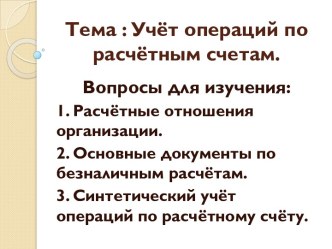 Тема : Учёт операций по расчётным счетам.

Вопросы для изучения:

1. Расчётные отношения организации.

2. Основные документы по безналичным расчётам.

3. Синтетический учёт операций по расчётному счёту.